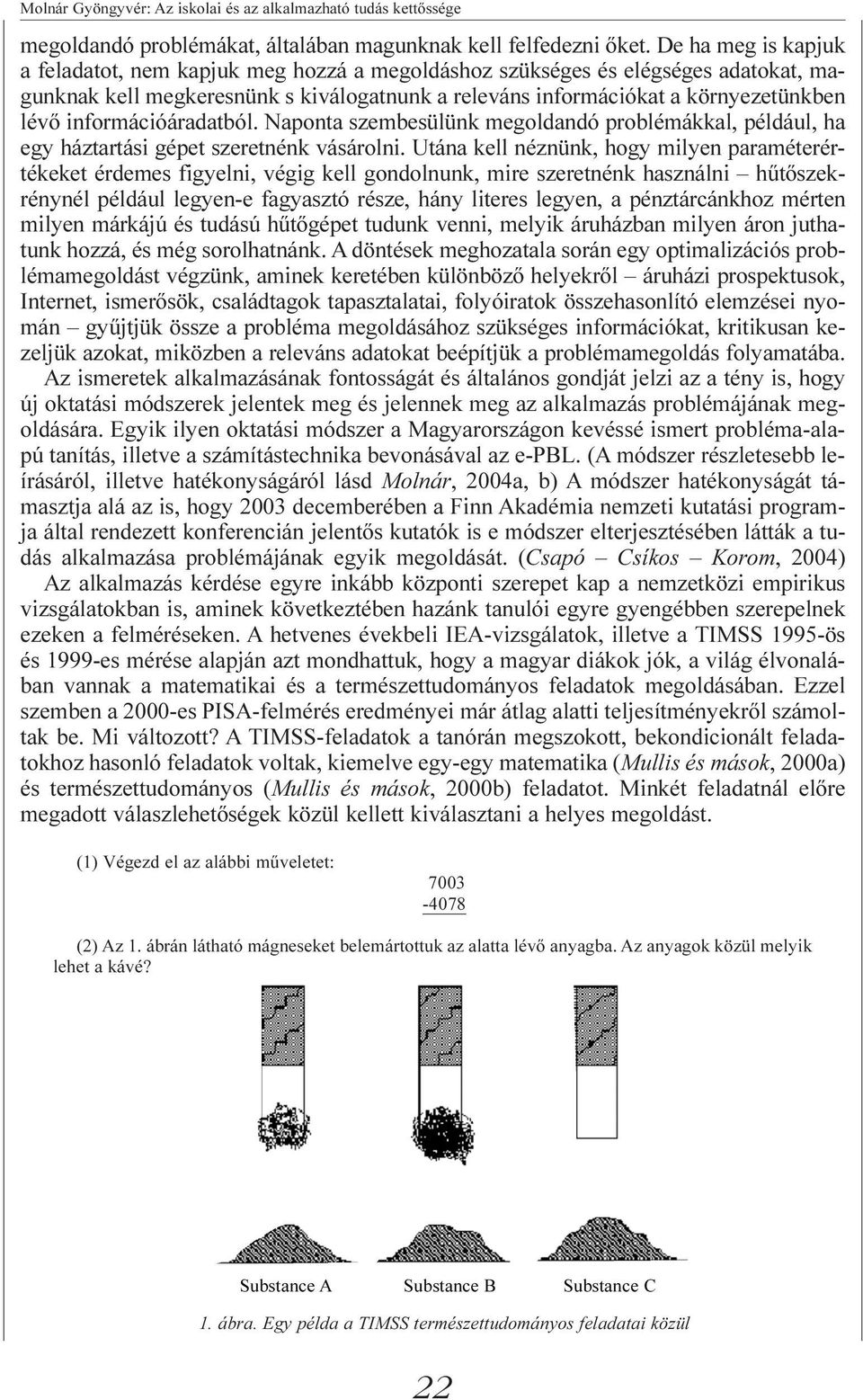 Molnár Gyöngyvér: Az iskolai és az alkalmazható tudás kettőssége

megoldandó problémákat, általában magunknak kell felfedezni őket. De ha meg is kapjuk a feladatot, nem kapjuk meg hozzá a megoldáshoz szükséges és elégséges adatokat, magunknak kell megkeresnünk s kiválogatnunk a releváns információkat a környezetünkben lévő információáradatból. Naponta szembesülünk megoldandó problémákkal, például, ha egy háztartási gépet szeretnénk vásárolni. Utána kell néznünk, hogy milyen paraméterértékeket érdemes figyelni, végig kell gondolnunk, mire szeretnénk használni – hűtőszekrénynél például legyen-e fagyasztó része, hány literes legyen, a pénztárcánkhoz mérten milyen márkájú és tudású hűtőgépet tudunk venni, melyik áruházban milyen áron juthatunk hozzá, és még sorolhatnánk. A döntések meghozatala során egy optimalizációs problémamegoldást végzünk, aminek keretében különböző helyekről – áruházi prospektusok, Internet, ismerősök, családtagok tapasztalatai, folyóiratok összehasonlító elemzései nyomán – gyűjtjük össze a probléma megoldásához szükséges információkat, kritikusan kezeljük azokat, miközben a releváns adatokat beépítjük a problémamegoldás folyamatába.

Az ismeretek alkalmazásának fontosságát és általános gondját jelzi az a tény is, hogy új oktatási módszerek jelentek meg és jelennek meg az alkalmazás problémájának megoldására. Egyik ilyen oktatási módszer a Magyarországon kevéssé ismert probléma-alapú tanítás, illetve a számítástechnika bevonásával az e-PBL. (A módszer részletesebb leírásáról, illetve hatékonyságáról lásd Molnár, 2004a, b) A módszer hatékonyságát támasztja alá az is, hogy 2003 decemberében a Finn Akadémia nemzeti kutatási programja által rendezett konferencián jelentős kutatók is e módszer elterjesztésében látták a tudás alkalmazása problémájának egyik megoldását. (Csapó – Csíkos – Korom, 2004)

Az alkalmazás kérdése egyre inkább központi szerepet kap a nemzetközi empirikus vizsgálatokban is, aminek következtében hazánk tanulói egyre gyengébben szerepelnek ezeken a felméréseken. A hetvenes évekbeli IEA-vizsgálatok, illetve a TIMSS 1995-ös és 1999-es mérése alapján azt mondhattuk, hogy a magyar diákok jók, a világ élvonalában vannak a matematikai és a természettudományos feladatok megoldásában. Ezzel szemben a 2000-es PISA-felmérés eredményei már átlag alatti teljesítményekről számoltak be. Mi változott? A TIMSS-feladatok a tanórán megszokott, bekondicionált feladatokhoz hasonló feladatok voltak, kiemelve egy-egy matematika (Mullis és mások, 2000a) és természettudományos (Mullis és mások, 2000b) feladatot. Minkét feladatnál előre megadott válaszlehetőségek közül kellett kiválasztani a helyes megoldást.

(1) Végezd el az alábbi műveletet:

7003
-4078

(2) Az 1. ábrán látható mágneseket belemártottuk az alatta lévő anyagba. Az anyagok közül melyik lehet a kávé?

Substance A Substance B Substance C

1. ábra. Egy példa a TIMSS természettudományos feladatai közül

22